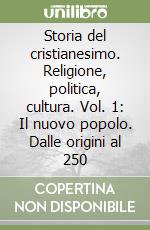 unilibro

Storia del cristianesimo. Religione, politica, cultura. Vol. 1: Il nuovo popolo. Dalle origini al 250

COPERTINA NON DISPONIBILE